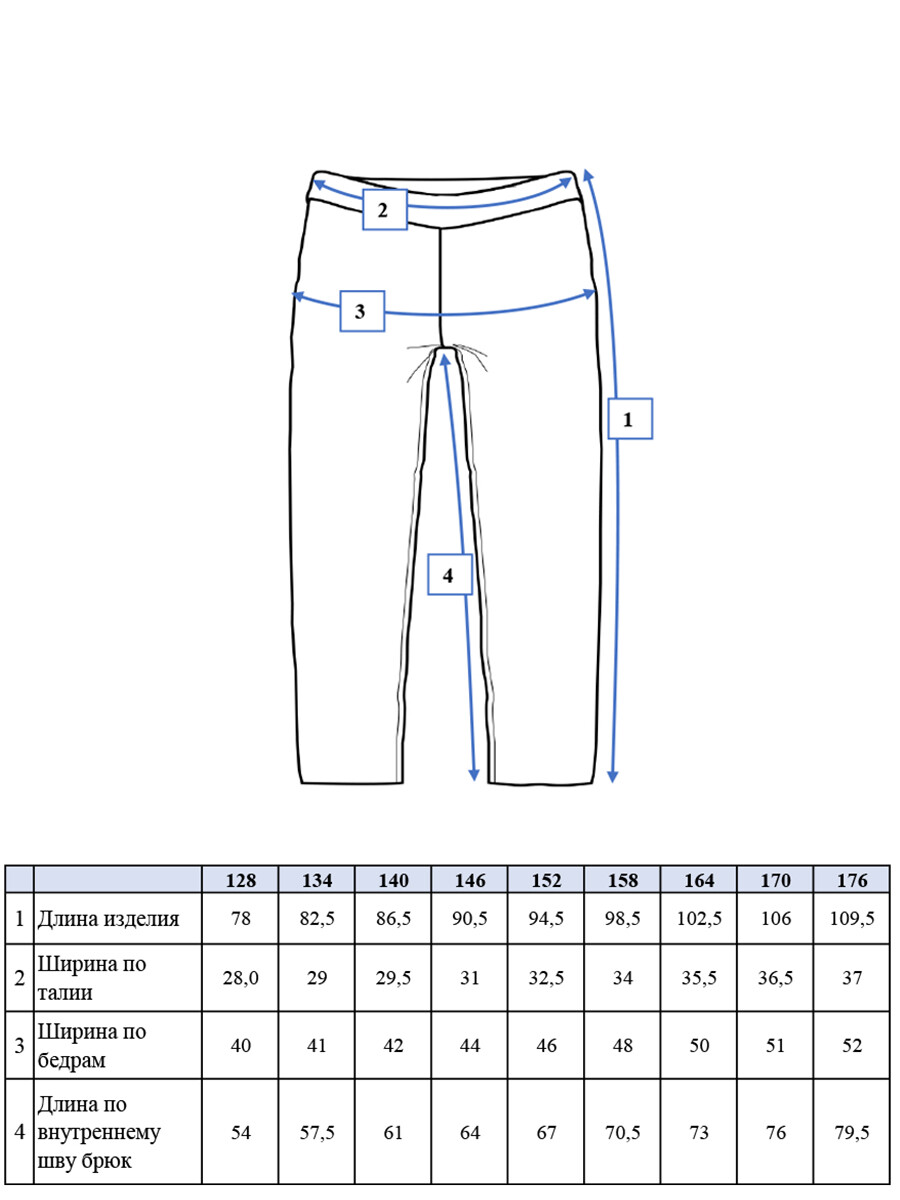 2

3

1

4

|  |  | 128 | 134 | 140 | 146 | 152 | 158 | 164 | 170 | 176 |
|---|---|---|---|---|---|---|---|---|---|---|
| 1 | Длина изделия | 78 | 82,5 | 86,5 | 90,5 | 94,5 | 98,5 | 102,5 | 106 | 109,5 |
| 2 | Ширина по талии | 28,0 | 29 | 29,5 | 31 | 32,5 | 34 | 35,5 | 36,5 | 37 |
| 3 | Ширина по бедрам | 40 | 41 | 42 | 44 | 46 | 48 | 50 | 51 | 52 |
| 4 | Длина по внутреннему шву брюк | 54 | 57,5 | 61 | 64 | 67 | 70,5 | 73 | 76 | 79,5 |